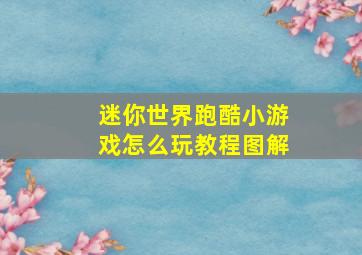 迷你世界跑酷小游戏怎么玩教程图解